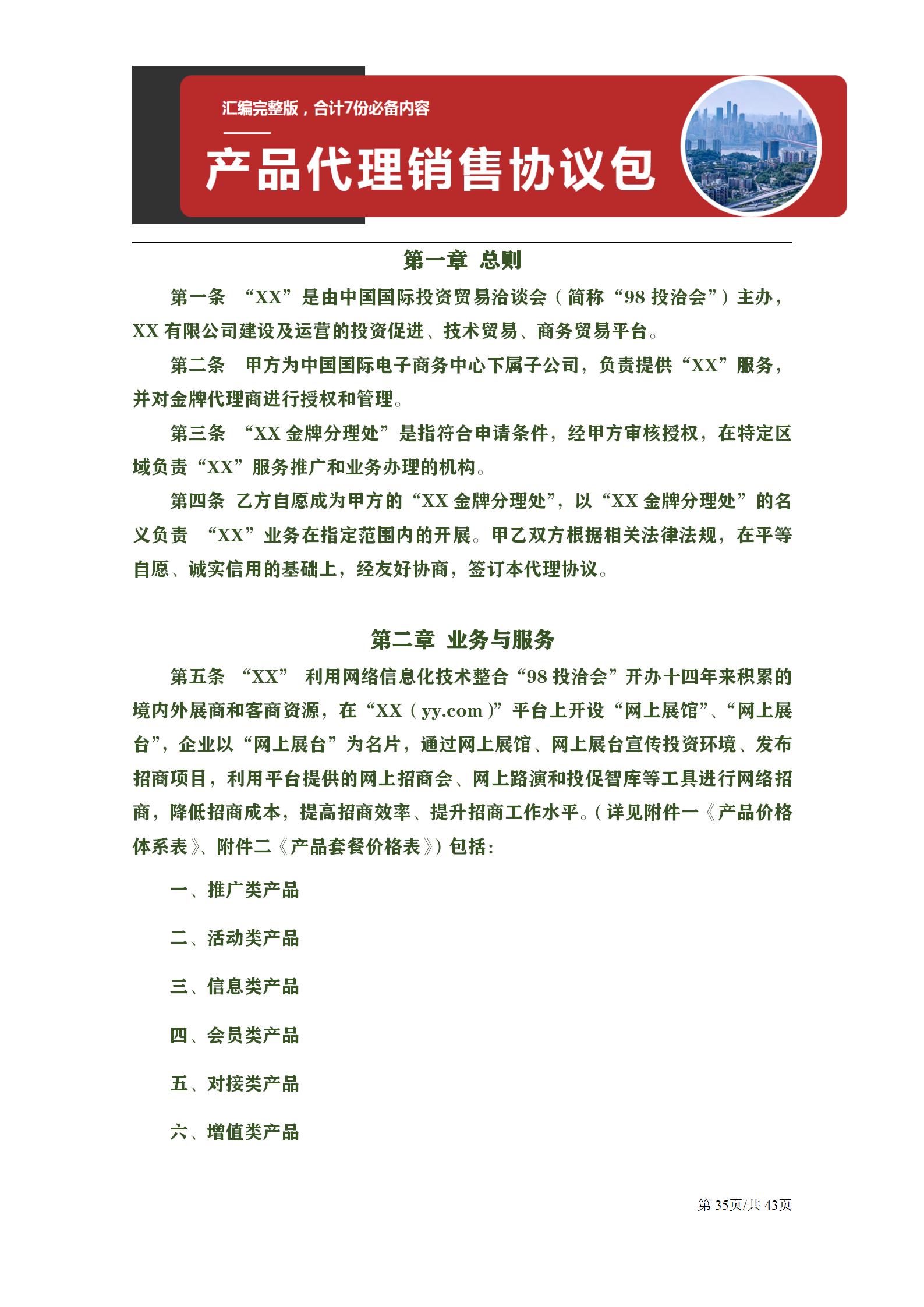 汇编完整版，合计7份必备内容

产品代理销售协议包

第一章 总则

第一条 “XX”是由中国国际投资贸易洽谈会（简称“98 投洽会”）主办，XX 有限公司建设及运营的投资促进、技术贸易、商务贸易平台。

第二条 甲方为中国国际电子商务中心下属子公司，负责提供“XX”服务，并对金牌代理商进行授权和管理。

第三条 “XX 金牌分理处”是指符合申请条件，经甲方审核授权，在特定区域负责“XX”服务推广和业务办理的机构。

第四条 乙方自愿成为甲方的“XX 金牌分理处”，以“XX 金牌分理处”的名义负责 “XX”业务在指定范围内的开展。甲乙双方根据相关法律法规，在平等自愿、诚实信用的基础上，经友好协商，签订本代理协议。

第二章 业务与服务

第五条 “XX” 利用网络信息化技术整合“98 投洽会”开办十四年来积累的境内外展商和客商资源，在“XX（yy.com）”平台上开设“网上展馆”、“网上展台”，企业以“网上展台”为名片，通过网上展馆、网上展台宣传投资环境、发布招商项目，利用平台提供的网上招商会、网上路演和投促智库等工具进行网络招商，降低招商成本，提高招商效率、提升招商工作水平。（详见附件一《产品价格体系表》、附件二《产品套餐价格表》）包括：

一、推广类产品

二、活动类产品

三、信息类产品

四、会员类产品

五、对接类产品

六、增值类产品

第 35页/共 43页